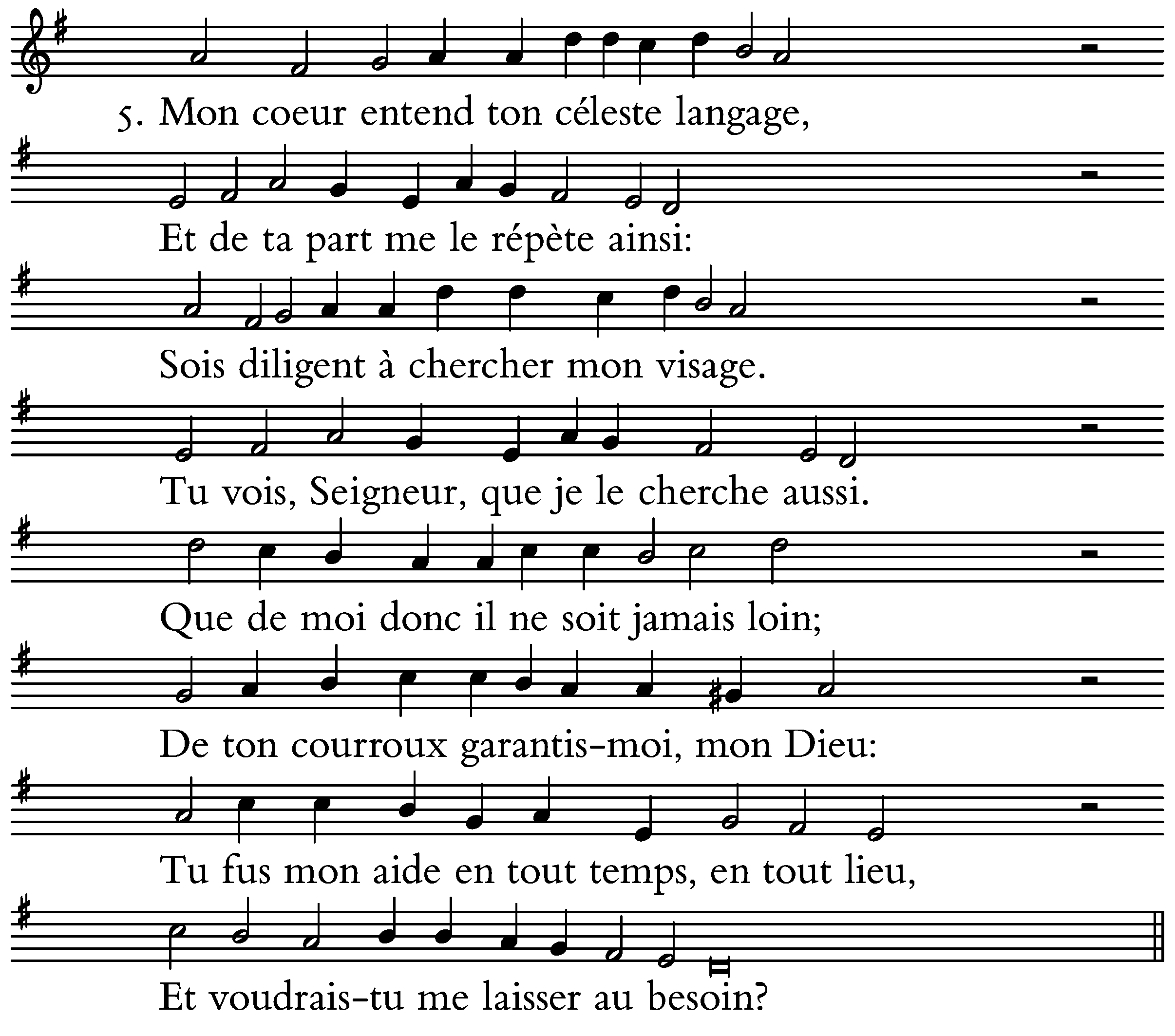 5. Mon coeur entend ton céleste langage,

Et de ta part me le répète ainsi:

Sois diligent à chercher mon visage.

Tu vois, Seigneur, que je le cherche aussi.

Que de moi donc il ne soit jamais loin;

De ton courroux garantis-moi, mon Dieu:

Tu fus mon aide en tout temps, en tout lieu,

Et voudrais-tu me laisser au besoin?